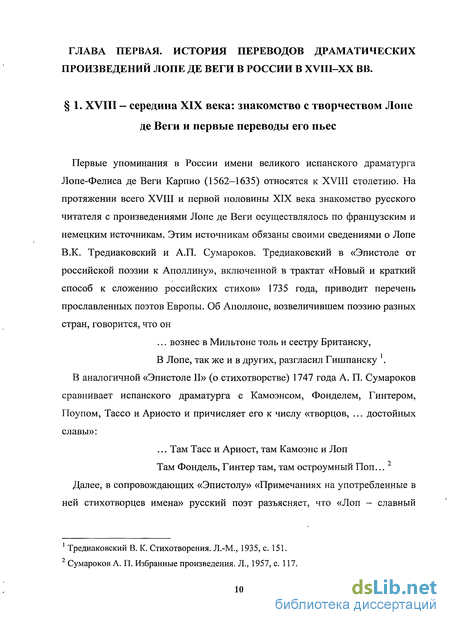 ГЛАВА ПЕРВАЯ. ИСТОРИЯ ПЕРЕВОДОВ ДРАМАТИЧЕСКИХ ПРОИЗВЕДЕНИЙ ЛОПЕ ДЕ ВЕГИ В РОССИИ В XVIII–XX ВВ.

§ 1. XVIII – середина XIX века: знакомство с творчеством Лопе де Веги и первые переводы его пьес

Первые упоминания в России имени великого испанского драматурга Лопе-Фелиса де Веги Карпио (1562–1635) относятся к XVIII столетию. На протяжении всего XVIII и первой половины XIX века знакомство русского читателя с произведениями Лопе де Веги осуществлялось по французским и немецким источникам. Этим источникам обязаны своими сведениями о Лопе В.К. Тредиаковский и А.П. Сумароков. Тредиаковский в «Эпистоле от российской поэзии к Аполлину», включенной в трактат «Новый и краткий способ к сложению российских стихов» 1735 года, приводит перечень прославленных поэтов Европы. Об Аполлоне, возвеличившем поэзию разных стран, говорится, что он

… вознес в Мильтоне толь и сестру Британску,

В Лопе, так же и в других, разгласил Гишпанску $^1$.

В аналогичной «Эпистоле II» (о стихотворстве) 1747 года А. П. Сумароков сравнивает испанского драматурга с Камоэнсом, Фонделем, Гинтером, Поупом, Тассо и Ариосто и причисляет его к числу «творцов, … достойных славы»:

… Там Тасс и Ариост, там Камоэнс и Лоп

Там Фондель, Гинтер там, там остроумный Поп… $^2$

Далее, в сопровождающих «Эпистолу» «Примечаниях на употребленные в ней стихотворцев имена» русский поэт разъясняет, что «Лоп – славный

$^1$ Тредиаковский В. К. Стихотворения. Л.-М., 1935, с. 151.

$^2$ Сумароков А. П. Избранные произведения. Л., 1957, с. 117.

10

dsLib.net
библиотека диссертаций